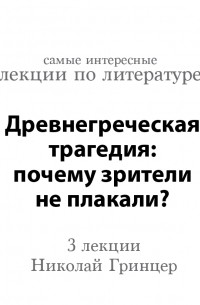 самые интересные
лекции по литературе

Древнегреческая трагедия: почему зрители не плакали?

3 лекции
Николай Гринцер